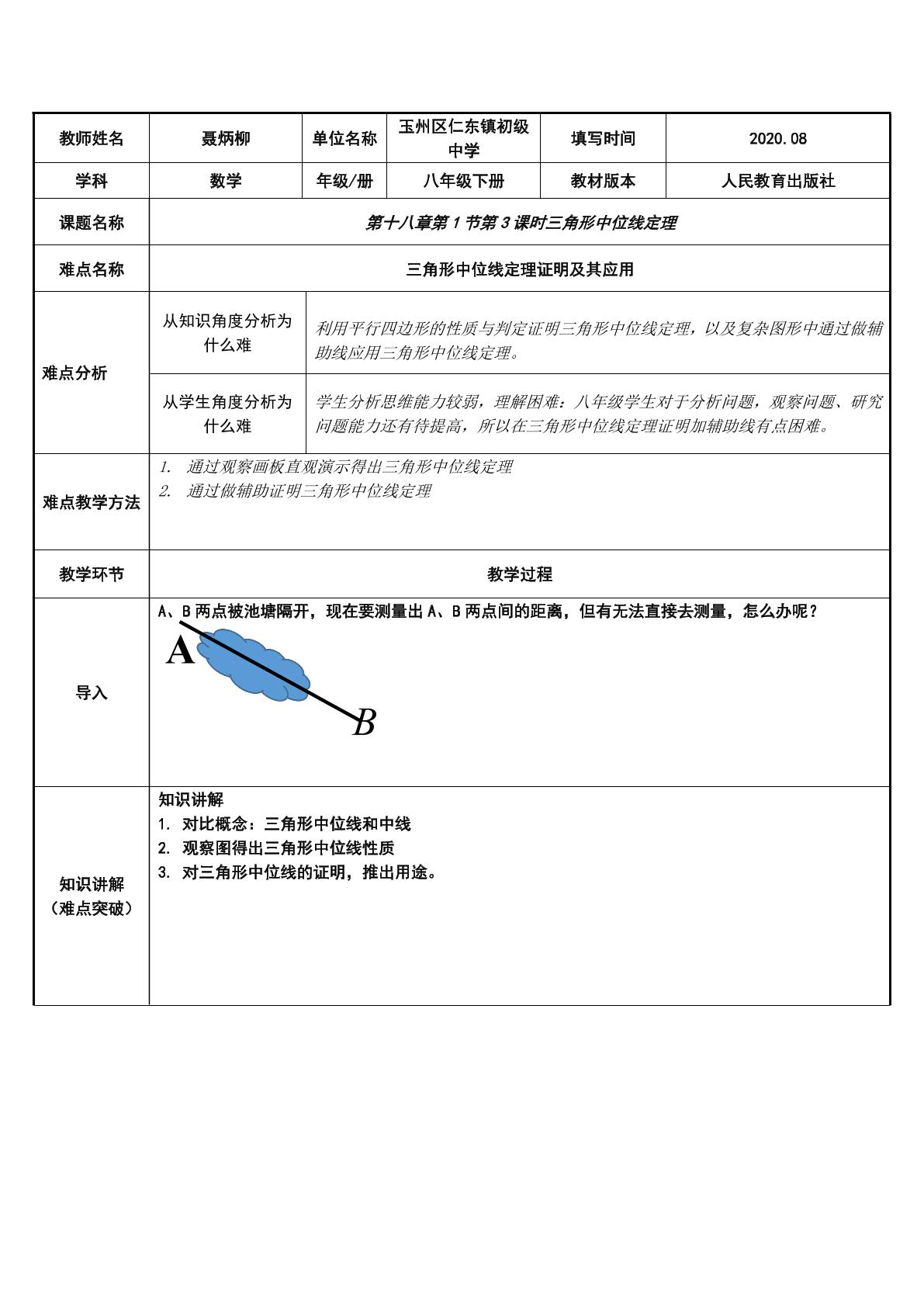 | 教师姓名 | 聂炳柳 | 单位名称 | 玉州区仁东镇初级中学 | 填写时间 | 2020.08 |
|---|---|---|---|---|---|
| 学科 | 数学 | 年级/册 | 八年级下册 | 教材版本 | 人民教育出版社 |
| 课题名称 | 第十八章第1节第3课时三角形中位线定理 | | | | |
| 难点名称 | 三角形中位线定理证明及其应用 | | | | |
| 难点分析 | 从知识角度分析为什么难 | 利用平行四边形的性质与判定证明三角形中位线定理，以及复杂图形中通过做辅助线应用三角形中位线定理。 | | | |
| | 从学生角度分析为什么难 | 学生分析思维能力较弱，理解困难：八年级学生对于分析问题，观察问题、研究问题能力还有待提高，所以在三角形中位线定理证明加辅助线有点困难。 | | | |
| 难点教学方法 | 1. 通过观察画板直观演示得出三角形中位线定理 2. 通过做辅助证明三角形中位线定理 | | | | |
| 教学环节 | 教学过程 | | | | |
| 导入 | A、B两点被池塘隔开，现在要测量出A、B两点间的距离，但有无法直接去测量，怎么办呢？ A B | | | | |
| 知识讲解（难点突破） | 知识讲解 1. 对比概念：三角形中位线和中线 2. 观察图得出三角形中位线性质 3. 对三角形中位线的证明，推出用途。 | | | | |